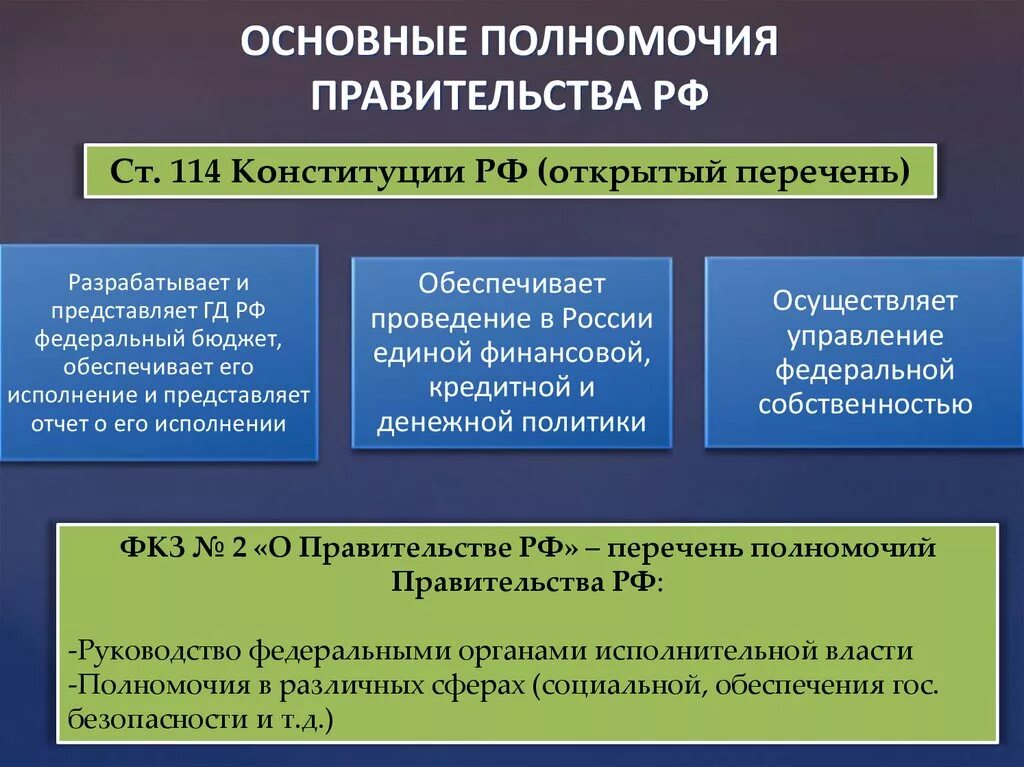 ОСНОВНЫЕ ПОЛНОМОЧИЯ ПРАВИТЕЛЬСТВА РФ

Ст. 114 Конституции РФ (открытый перечень)

Разрабатывает и представляет ГД РФ федеральный бюджет, обеспечивает его исполнение и представляет отчет о его исполнении

Обеспечивает проведение в России единой финансовой, кредитной и денежной политики

Осуществляет управление федеральной собственностью

ФКЗ № 2 «О Правительстве РФ» – перечень полномочий Правительства РФ:

-Руководство федеральными органами исполнительной власти
-Полномочия в различных сферах (социальной, обеспечения гос. безопасности и т.д.)